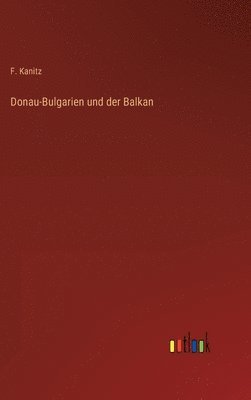 F. Kanitz

Donau-Bulgarien und der Balkan

outlook